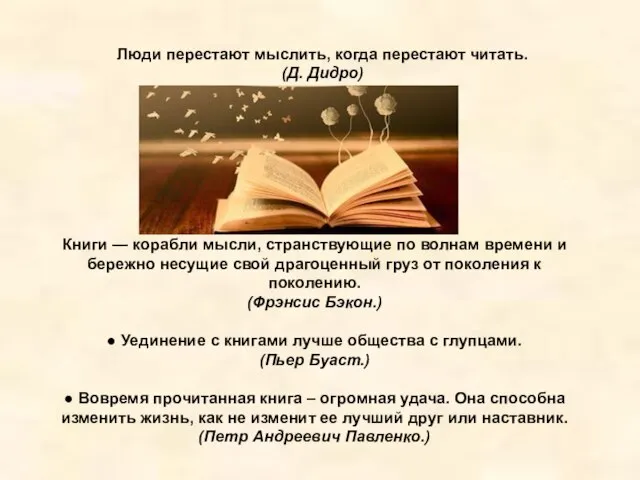 Люди перестают мыслить, когда перестают читать.
(Д. Дидро)

Книги — корабли мысли, странствующие по волнам времени и бережно несущие свой драгоценный груз от поколения к поколению.
(Фрэнсис Бэкон.)

● Уединение с книгами лучше общества с глупцами.
(Пьер Буаст.)

● Вовремя прочитанная книга – огромная удача. Она способна изменить жизнь, как не изменит ее лучший друг или наставник.
(Петр Андреевич Павленко.)